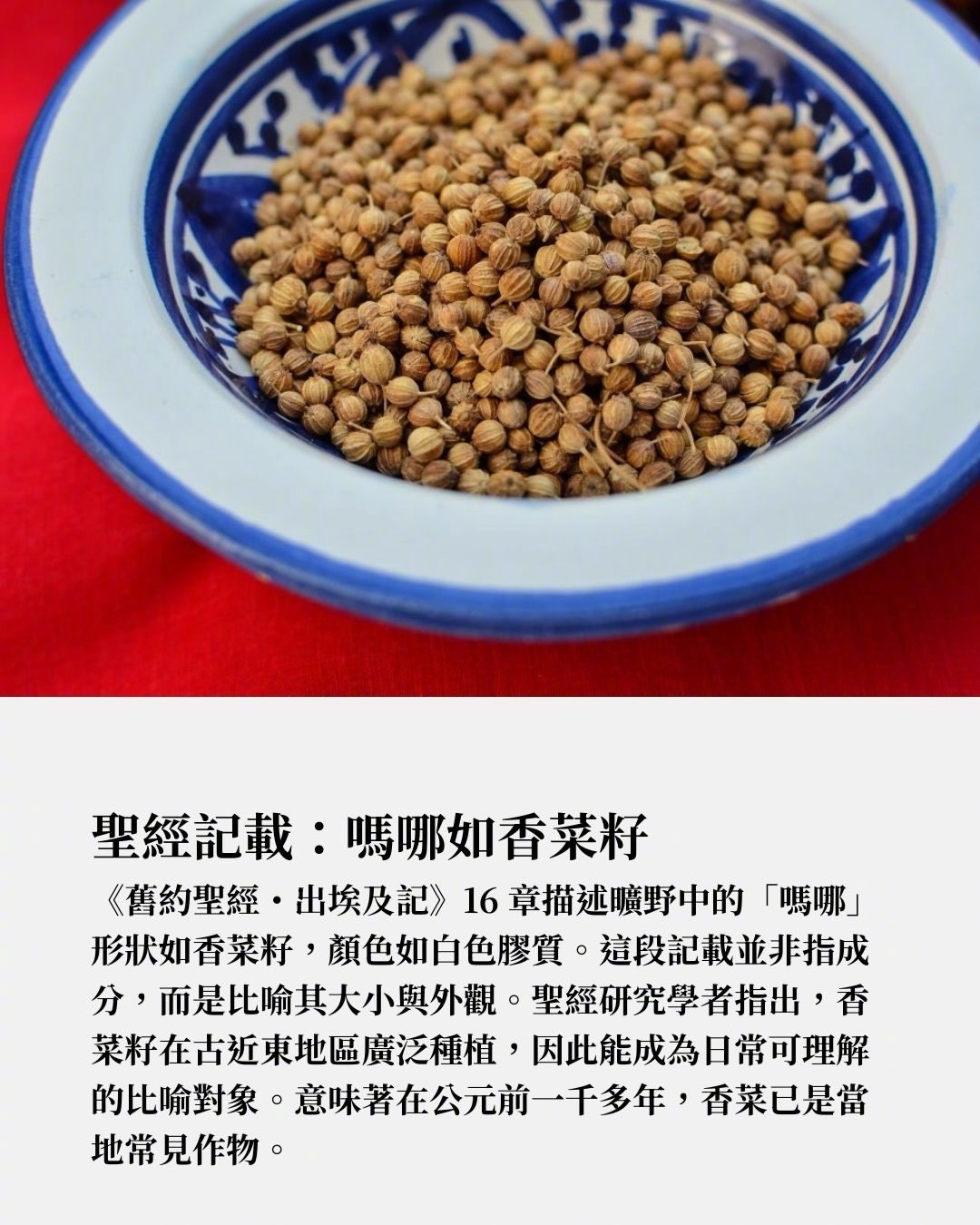 聖經記載：嗎哪如香菜籽

《舊約聖經・出埃及記》16章描述曠野中的「嗎哪」形狀如香菜籽，顏色如白色膠質。這段記載並非指成分，而是比喻其大小與外觀。聖經研究學者指出，香菜籽在古近東地區廣泛種植，因此能成為日常可理解的比喻對象。意味著在公元前一千多年，香菜已是當地常見作物。